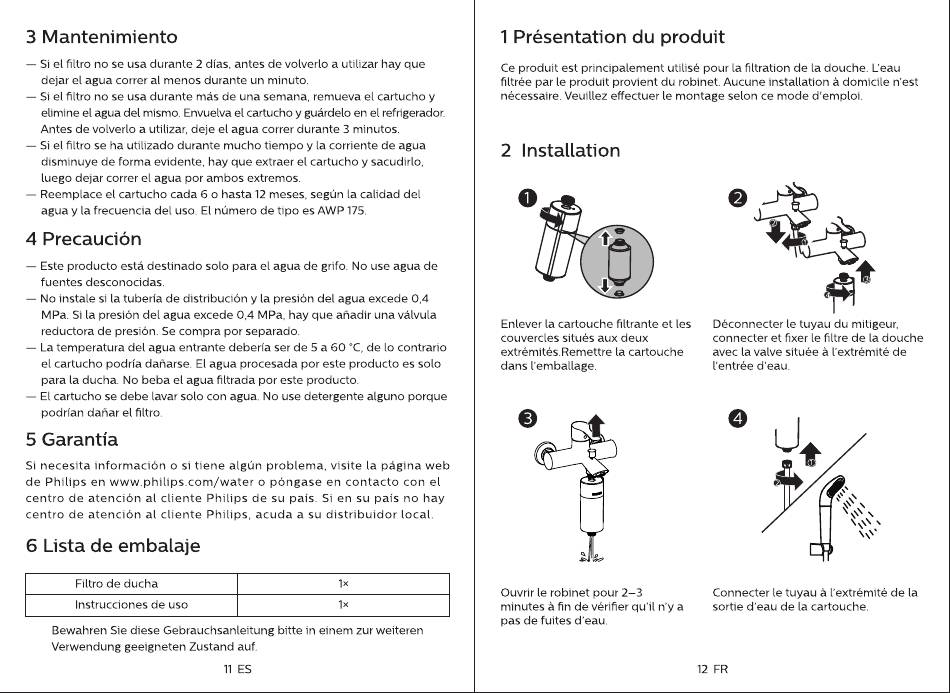 3 Mantenimiento

— Si el filtro no se usa durante 2 días, antes de volverlo a utilizar hay que dejar el agua correr al menos durante un minuto.
— Si el filtro no se usa durante más de una semana, remueva el cartucho y elimine el agua del mismo. Envuelva el cartucho y guárdelo en el refrigerador. Antes de volverlo a utilizar, deje el agua correr durante 3 minutos.
— Si el filtro se ha utilizado durante mucho tiempo y la corriente de agua disminuye de forma evidente, hay que extraer el cartucho y sacudirlo, luego dejar correr el agua por ambos extremos.
— Reemplace el cartucho cada 6 o hasta 12 meses, según la calidad del agua y la frecuencia del uso. El número de tipo es AWP 175.

4 Precaución

— Este producto está destinado solo para el agua de grifo. No use agua de fuentes desconocidas.
— No instale si la tubería de distribución y la presión del agua excede 0,4 MPa. Si la presión del agua excede 0,4 MPa, hay que añadir una válvula reductora de presión. Se compra por separado.
— La temperatura del agua entrante debería ser de 5 a 60 °C, de lo contrario el cartucho podría dañarse. El agua procesada por este producto es solo para la ducha. No beba el agua filtrada por este producto.
— El cartucho se debe lavar solo con agua. No use detergente alguno porque podrían dañar el filtro.

5 Garantía

Si necesita información o si tiene algún problema, visite la página web de Philips en www.philips.com/water o póngase en contacto con el centro de atención al cliente Philips de su país. Si en su país no hay centro de atención al cliente Philips, acuda a su distribuidor local.

6 Lista de embalaje

| Filtro de ducha | 1× |
|---|---|
| Instrucciones de uso | 1× |

Bewahren Sie diese Gebrauchsanleitung bitte in einem zur weiteren Verwendung geeigneten Zustand auf.

11 ES

1 Présentation du produit

Ce produit est principalement utilisé pour la filtration de la douche. L'eau filtrée par le produit provient du robinet. Aucune installation à domicile n'est nécessaire. Veuillez effectuer le montage selon ce mode d'emploi.

2 Installation

1
Enlever la cartouche filtrante et les couvercles situés aux deux extrémités.Remettre la cartouche dans l'emballage.

2
Déconnecter le tuyau du mitigeur, connecter et fixer le filtre de la douche avec la valve située à l'extrémité de l'entrée d'eau.

3
Ouvrir le robinet pour 2–3 minutes à fin de vérifier qu'il n'y a pas de fuites d'eau.

4
Connecter le tuyau à l'extrémité de la sortie d'eau de la cartouche.

12 FR